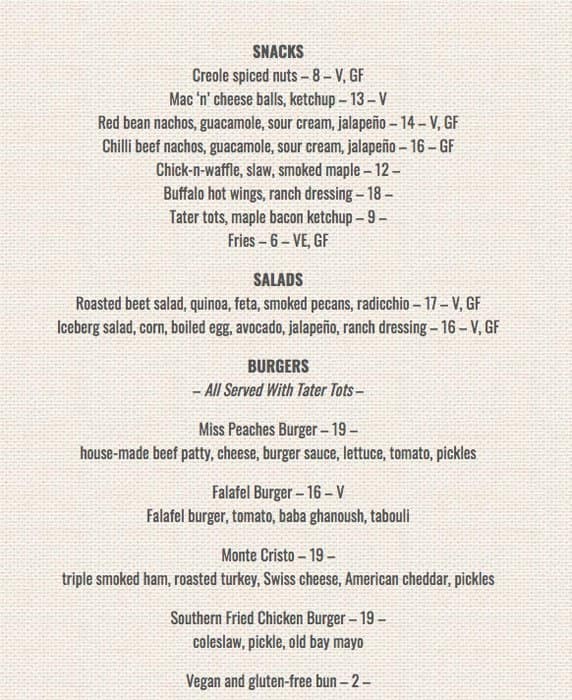 SNACKS
Creole spiced nuts – 8 – V, GF
Mac 'n' cheese balls, ketchup – 13 – V
Red bean nachos, guacamole, sour cream, jalapeño – 14 – V, GF
Chilli beef nachos, guacamole, sour cream, jalapeño – 16 – GF
Chick-n-waffle, slaw, smoked maple – 12 –
Buffalo hot wings, ranch dressing – 18 –
Tater tots, maple bacon ketchup – 9 –
Fries – 6 – VE, GF

SALADS
Roasted beet salad, quinoa, feta, smoked pecans, radicchio – 17 – V, GF
Iceberg salad, corn, boiled egg, avocado, jalapeño, ranch dressing – 16 – V, GF

BURGERS
– All Served With Tater Tots –

Miss Peaches Burger – 19 –
house-made beef patty, cheese, burger sauce, lettuce, tomato, pickles

Falafel Burger – 16 – V
Falafel burger, tomato, baba ghanoush, tabouli

Monte Cristo – 19 –
triple smoked ham, roasted turkey, Swiss cheese, American cheddar, pickles

Southern Fried Chicken Burger – 19 –
coleslaw, pickle, old bay mayo

Vegan and gluten-free bun – 2 –